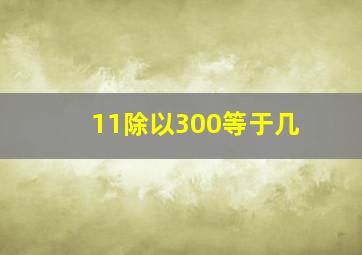 11除以300等于几